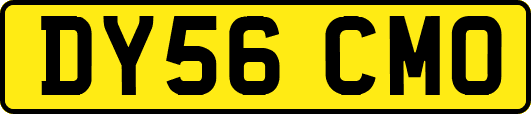 DY56 CMO